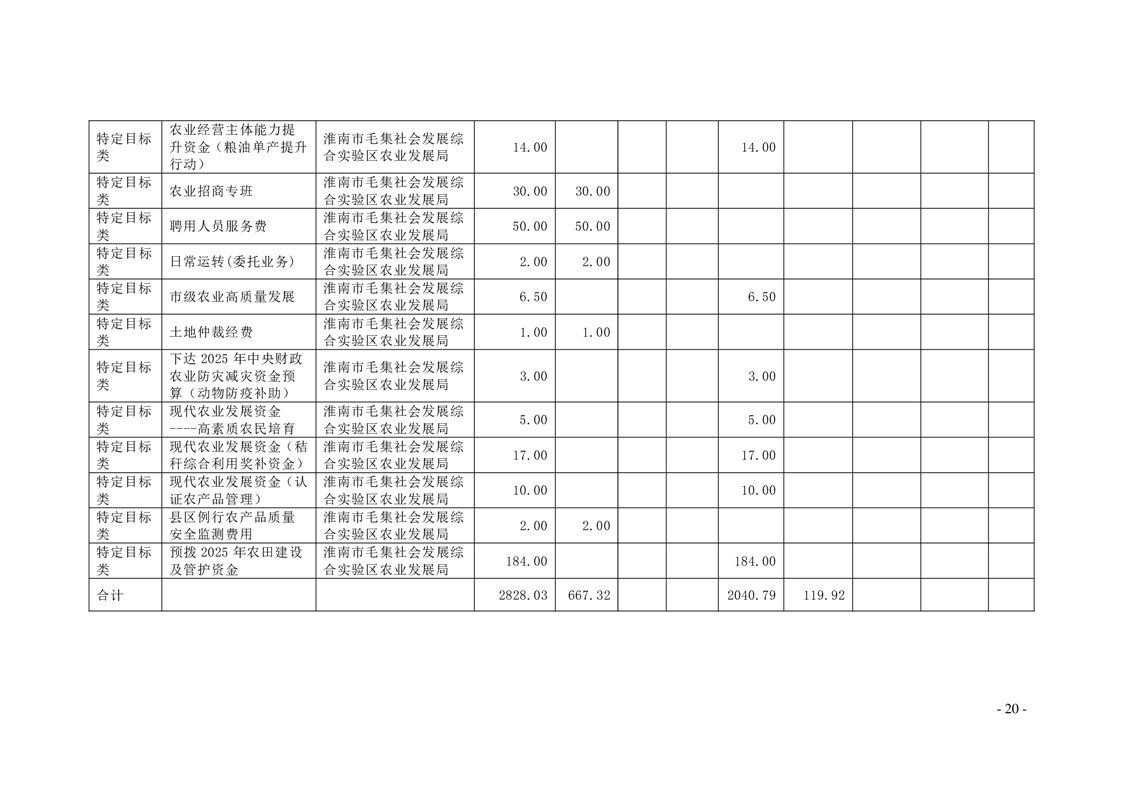 | 特定目标类 | 农业经营主体能力提升资金（粮油单产提升行动） | 淮南市毛集社会发展综合实验区农业发展局 | 14.00 |  |  |  | 14.00 |  |  |  |  |
|---|---|---|---|---|---|---|---|---|---|---|---|
| 特定目标类 | 农业招商专班 | 淮南市毛集社会发展综合实验区农业发展局 | 30.00 | 30.00 |  |  |  |  |  |  |  |
| 特定目标类 | 聘用人员服务费 | 淮南市毛集社会发展综合实验区农业发展局 | 50.00 | 50.00 |  |  |  |  |  |  |  |
| 特定目标类 | 日常运转(委托业务) | 淮南市毛集社会发展综合实验区农业发展局 | 2.00 | 2.00 |  |  |  |  |  |  |  |
| 特定目标类 | 市级农业高质量发展 | 淮南市毛集社会发展综合实验区农业发展局 | 6.50 |  |  |  | 6.50 |  |  |  |  |
| 特定目标类 | 土地仲裁经费 | 淮南市毛集社会发展综合实验区农业发展局 | 1.00 | 1.00 |  |  |  |  |  |  |  |
| 特定目标类 | 下达2025年中央财政农业防灾减灾资金预算（动物防疫补助） | 淮南市毛集社会发展综合实验区农业发展局 | 3.00 |  |  |  | 3.00 |  |  |  |  |
| 特定目标类 | 现代农业发展资金----高素质农民培育 | 淮南市毛集社会发展综合实验区农业发展局 | 5.00 |  |  |  | 5.00 |  |  |  |  |
| 特定目标类 | 现代农业发展资金（秸秆综合利用奖补资金） | 淮南市毛集社会发展综合实验区农业发展局 | 17.00 |  |  |  | 17.00 |  |  |  |  |
| 特定目标类 | 现代农业发展资金（认证农产品管理） | 淮南市毛集社会发展综合实验区农业发展局 | 10.00 |  |  |  | 10.00 |  |  |  |  |
| 特定目标类 | 县区例行农产品质量安全监测费用 | 淮南市毛集社会发展综合实验区农业发展局 | 2.00 | 2.00 |  |  |  |  |  |  |  |
| 特定目标类 | 预拨2025年农田建设及管护资金 | 淮南市毛集社会发展综合实验区农业发展局 | 184.00 |  |  |  | 184.00 |  |  |  |  |
| 合计 |  |  | 2828.03 | 667.32 |  |  | 2040.79 | 119.92 |  |  |  |

- 20 -